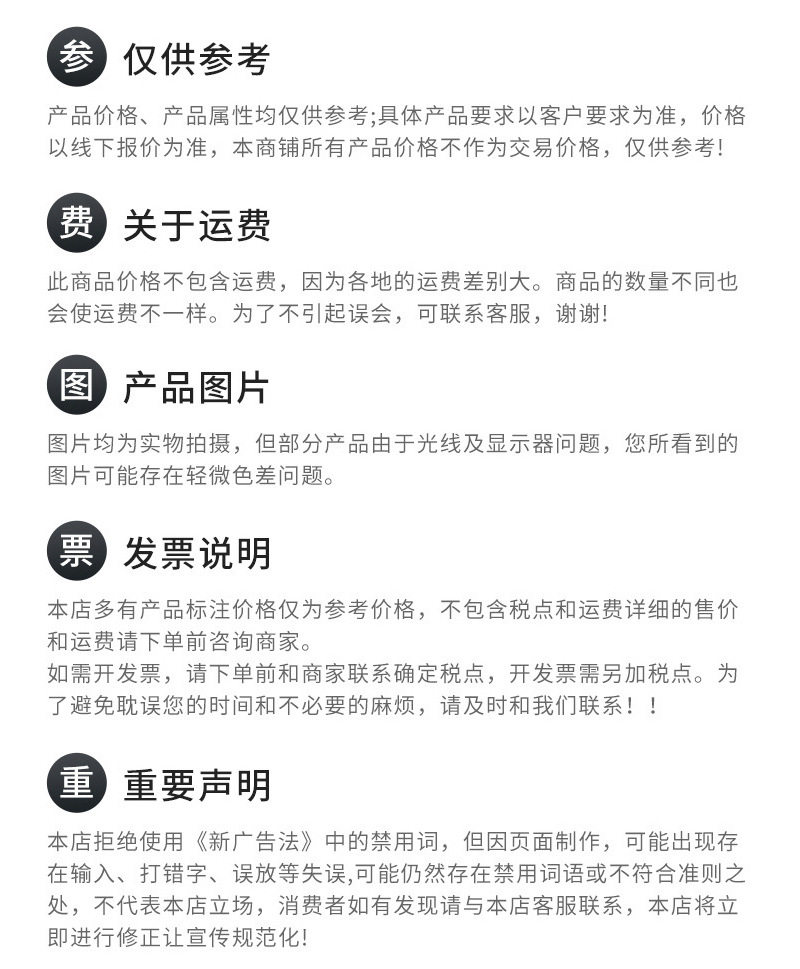 参 仅供参考

产品价格、产品属性均仅供参考;具体产品要求以客户要求为准，价格以线下报价为准，本商铺所有产品价格不作为交易价格，仅供参考!

费 关于运费

此商品价格不包含运费，因为各地的运费差别大。商品的数量不同也会使运费不一样。为了不引起误会，可联系客服，谢谢!

图 产品图片

图片均为实物拍摄，但部分产品由于光线及显示器问题，您所看到的图片可能存在轻微色差问题。

票 发票说明

本店多有产品标注价格仅为参考价格，不包含税点和运费详细的售价和运费请下单前咨询商家。
如需开发票，请下单前和商家联系确定税点，开发票需另加税点。为了避免耽误您的时间和不必要的麻烦，请及时和我们联系！！

重 重要声明

本店拒绝使用《新广告法》中的禁用词，但因页面制作，可能出现存在输入、打错字、误放等失误,可能仍然存在禁用词语或不符合准则之处，不代表本店立场，消费者如有发现请与本店客服联系，本店将立即进行修正让宣传规范化!